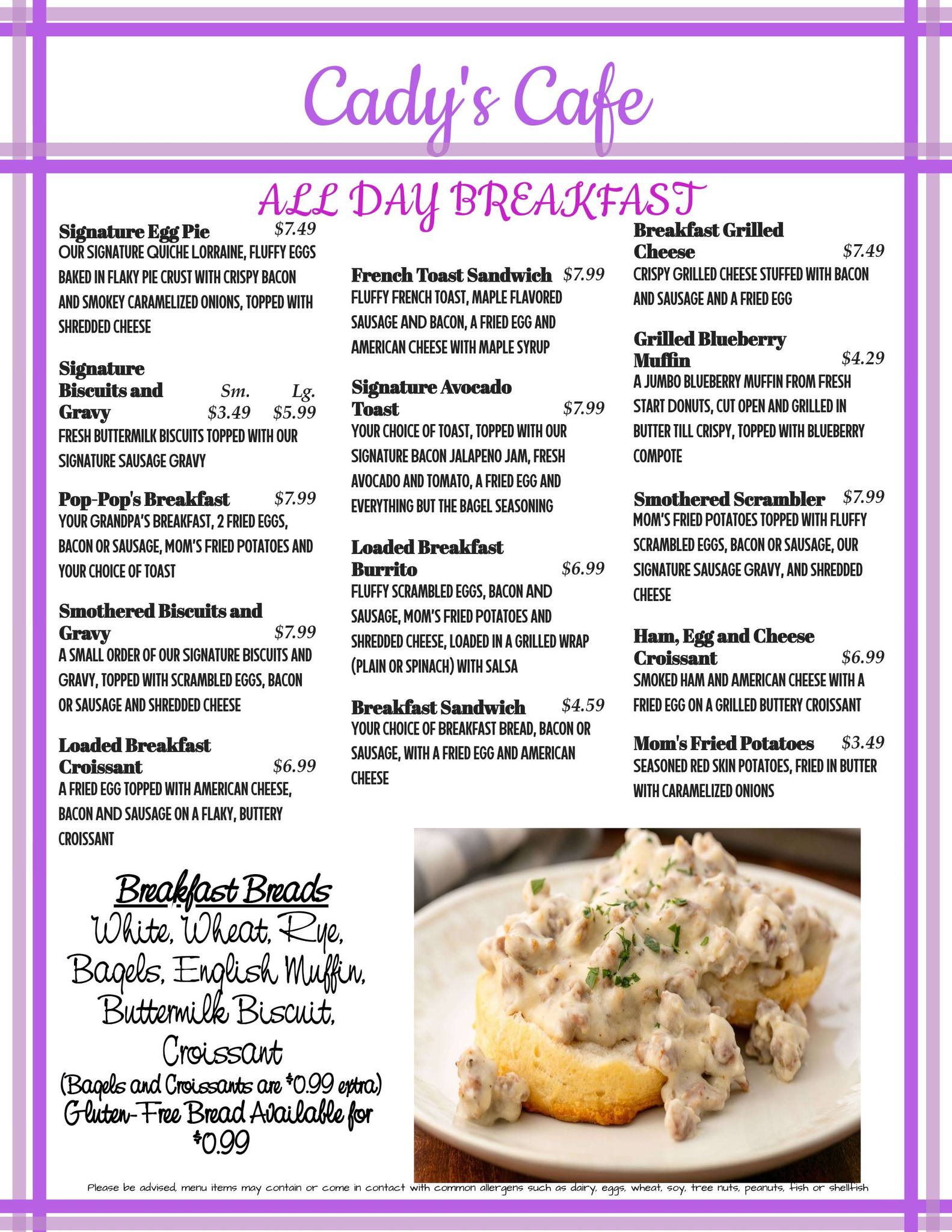 Cady's Cafe

ALL DAY BREAKFAST

Signature Egg Pie $7.49
OUR SIGNATURE QUICHE LORRAINE, FLUFFY EGGS BAKED IN FLAKY PIE CRUST WITH CRISPY BACON AND SMOKEY CARAMELIZED ONIONS, TOPPED WITH SHREDDED CHEESE

Signature Biscuits and Gravy Sm. $3.49 Lg. $5.99
FRESH BUTTERMILK BISCUITS TOPPED WITH OUR SIGNATURE SAUSAGE GRAVY

Pop-Pop's Breakfast $7.99
YOUR GRANDPA'S BREAKFAST, 2 FRIED EGGS, BACON OR SAUSAGE, MOM'S FRIED POTATOES AND YOUR CHOICE OF TOAST

Smothered Biscuits and Gravy $7.99
A SMALL ORDER OF OUR SIGNATURE BISCUITS AND GRAVY, TOPPED WITH SCRAMBLED EGGS, BACON OR SAUSAGE AND SHREDDED CHEESE

Loaded Breakfast Croissant $6.99
A FRIED EGG TOPPED WITH AMERICAN CHEESE, BACON AND SAUSAGE ON A FLAKY, BUTTERY CROISSANT

French Toast Sandwich $7.99
FLUFFY FRENCH TOAST, MAPLE FLAVORED SAUSAGE AND BACON, A FRIED EGG AND AMERICAN CHEESE WITH MAPLE SYRUP

Signature Avocado Toast $7.99
YOUR CHOICE OF TOAST, TOPPED WITH OUR SIGNATURE BACON JALAPENO JAM, FRESH AVOCADO AND TOMATO, A FRIED EGG AND EVERYTHING BUT THE BAGEL SEASONING

Loaded Breakfast Burrito $6.99
FLUFFY SCRAMBLED EGGS, BACON AND SAUSAGE, MOM'S FRIED POTATOES AND SHREDDED CHEESE, LOADED IN A GRILLED WRAP (PLAIN OR SPINACH) WITH SALSA

Breakfast Sandwich $4.59
YOUR CHOICE OF BREAKFAST BREAD, BACON OR SAUSAGE, WITH A FRIED EGG AND AMERICAN CHEESE

Breakfast Grilled Cheese $7.49
CRISPY GRILLED CHEESE STUFFED WITH BACON AND SAUSAGE AND A FRIED EGG

Grilled Blueberry Muffin $4.29
A JUMBO BLUEBERRY MUFFIN FROM FRESH START DONUTS, CUT OPEN AND GRILLED IN BUTTER TILL CRISPY, TOPPED WITH BLUEBERRY COMPOTE

Smothered Scrambler $7.99
MOM'S FRIED POTATOES TOPPED WITH FLUFFY SCRAMBLED EGGS, BACON OR SAUSAGE, OUR SIGNATURE SAUSAGE GRAVY, AND SHREDDED CHEESE

Ham, Egg and Cheese Croissant $6.99
SMOKED HAM AND AMERICAN CHEESE WITH A FRIED EGG ON A GRILLED BUTTERY CROISSANT

Mom's Fried Potatoes $3.49
SEASONED RED SKIN POTATOES, FRIED IN BUTTER WITH CARAMELIZED ONIONS

Breakfast Breads
White, Wheat, Rye, Bagels, English Muffin, Buttermilk Biscuit, Croissant
(Bagels and Croissants are $0.99 extra)
Gluten-Free Bread Available for $0.99

Please be advised, menu items may contain or come in contact with common allergens such as dairy, eggs, wheat, soy, tree nuts, peanuts, fish or shellfish